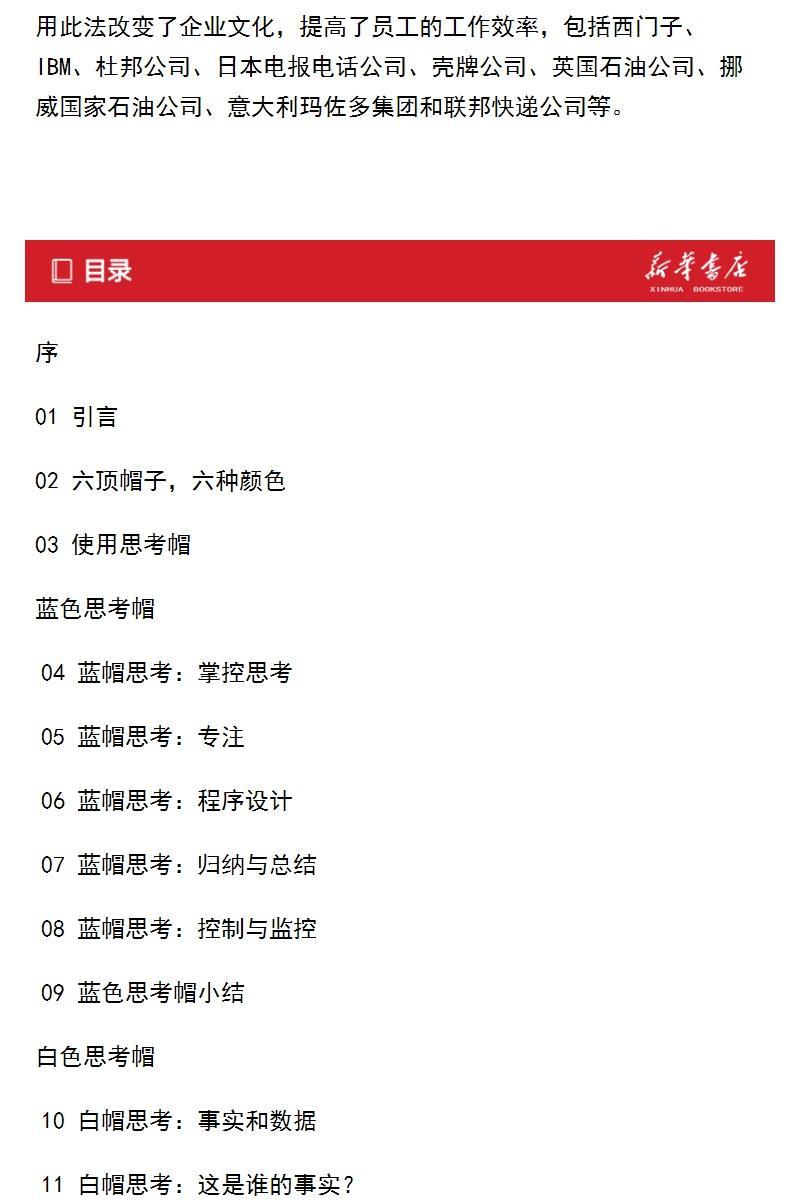 用此法改变了企业文化，提高了员工的工作效率，包括西门子、IBM、杜邦公司、日本电报电话公司、壳牌公司、英国石油公司、挪威国家石油公司、意大利玛佐多集团和联邦快递公司等。

目录

新华书店
XINHUA BOOKSTORE

序

01 引言

02 六顶帽子，六种颜色

03 使用思考帽

蓝色思考帽

04 蓝帽思考：掌控思考

05 蓝帽思考：专注

06 蓝帽思考：程序设计

07 蓝帽思考：归纳与总结

08 蓝帽思考：控制与监控

09 蓝色思考帽小结

白色思考帽

10 白帽思考：事实和数据

11 白帽思考：这是谁的事实？